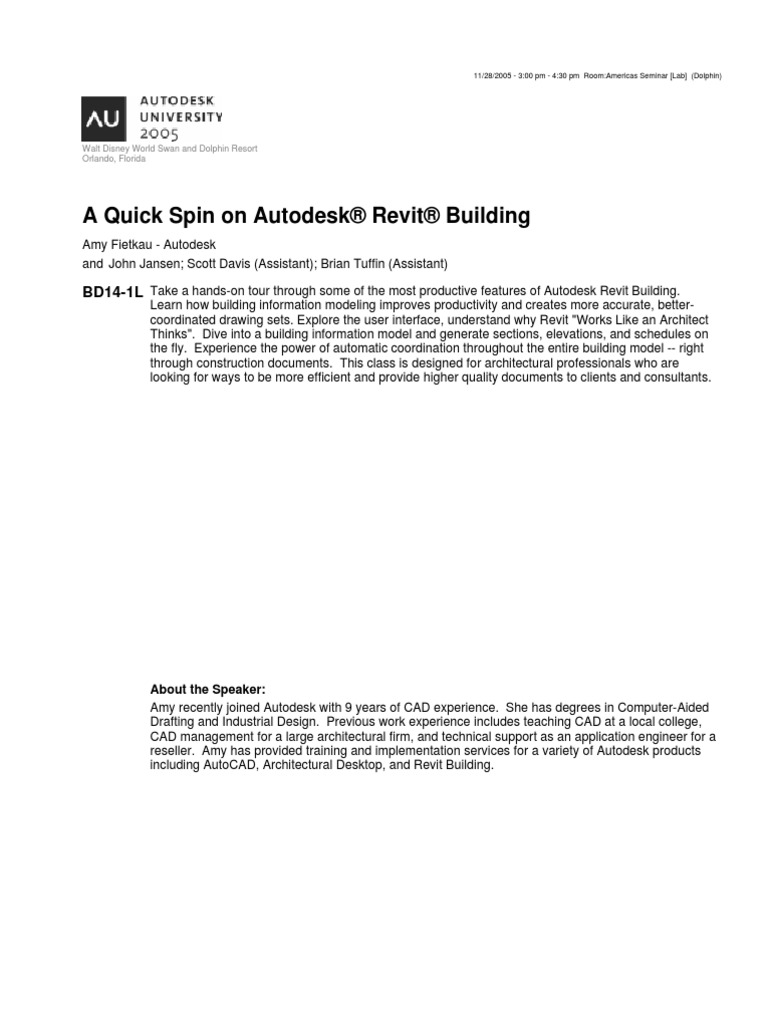 11/28/2005 - 3:00 pm - 4:30 pm Room:Americas Seminar [Lab] (Dolphin)

AU
AUTODESK
UNIVERSITY
2005

Walt Disney World Swan and Dolphin Resort
Orlando, Florida

A Quick Spin on Autodesk® Revit® Building

Amy Fietkau - Autodesk
and John Jansen; Scott Davis (Assistant); Brian Tuffin (Assistant)

BD14-1L Take a hands-on tour through some of the most productive features of Autodesk Revit Building. Learn how building information modeling improves productivity and creates more accurate, better-coordinated drawing sets. Explore the user interface, understand why Revit "Works Like an Architect Thinks". Dive into a building information model and generate sections, elevations, and schedules on the fly. Experience the power of automatic coordination throughout the entire building model -- right through construction documents. This class is designed for architectural professionals who are looking for ways to be more efficient and provide higher quality documents to clients and consultants.

About the Speaker:
Amy recently joined Autodesk with 9 years of CAD experience. She has degrees in Computer-Aided Drafting and Industrial Design. Previous work experience includes teaching CAD at a local college, CAD management for a large architectural firm, and technical support as an application engineer for a reseller. Amy has provided training and implementation services for a variety of Autodesk products including AutoCAD, Architectural Desktop, and Revit Building.